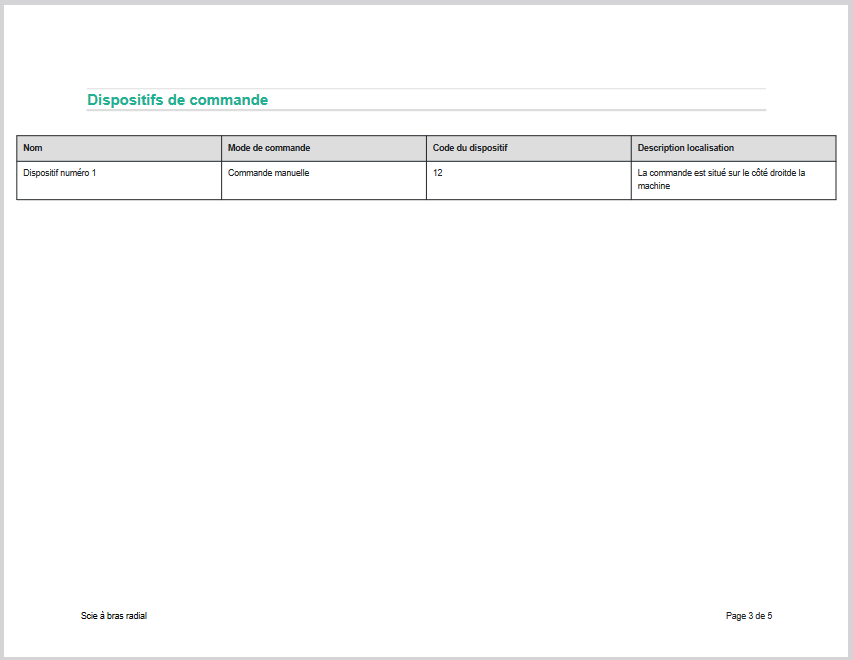 Dispositifs de commande

| Nom | Mode de commande | Code du dispositif | Description localisation |
|---|---|---|---|
| Dispositif numéro 1 | Commande manuelle | 12 | La commande est situé sur le côté droitde la machine |

Scie à bras radial

Page 3 de 5